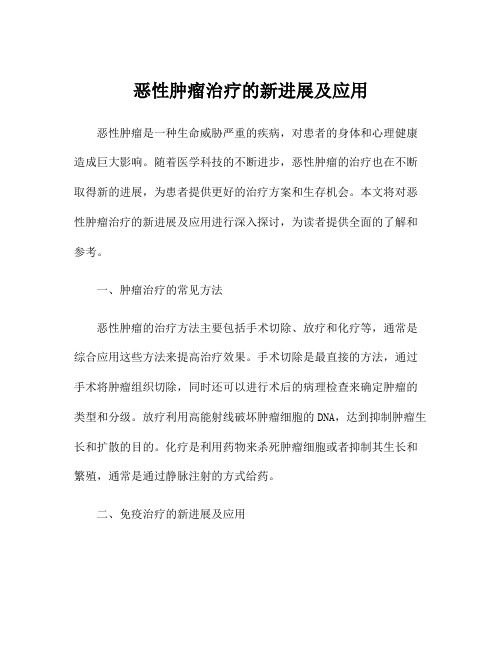 恶性肿瘤治疗的新进展及应用

恶性肿瘤是一种生命威胁严重的疾病，对患者的身体和心理健康造成巨大影响。随着医学科技的不断进步，恶性肿瘤的治疗也在不断取得新的进展，为患者提供更好的治疗方案和生存机会。本文将对恶性肿瘤治疗的新进展及应用进行深入探讨，为读者提供全面的了解和参考。

一、肿瘤治疗的常见方法

恶性肿瘤的治疗方法主要包括手术切除、放疗和化疗等，通常是综合应用这些方法来提高治疗效果。手术切除是最直接的方法，通过手术将肿瘤组织切除，同时还可以进行术后的病理检查来确定肿瘤的类型和分级。放疗利用高能射线破坏肿瘤细胞的DNA，达到抑制肿瘤生长和扩散的目的。化疗是利用药物来杀死肿瘤细胞或者抑制其生长和繁殖，通常是通过静脉注射的方式给药。

二、免疫治疗的新进展及应用